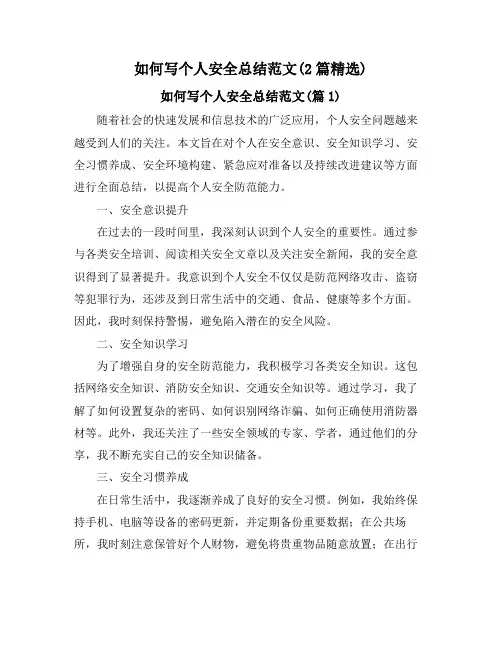 如何写个人安全总结范文(2篇精选)

如何写个人安全总结范文(篇1)

随着社会的快速发展和信息技术的广泛应用，个人安全问题越来越受到人们的关注。本文旨在对个人在安全意识、安全知识学习、安全习惯养成、安全环境构建、紧急应对准备以及持续改进建议等方面进行全面总结，以提高个人安全防范能力。

一、安全意识提升

在过去的一段时间里，我深刻认识到个人安全的重要性。通过参与各类安全培训、阅读相关安全文章以及关注安全新闻，我的安全意识得到了显著提升。我意识到个人安全不仅仅是防范网络攻击、盗窃等犯罪行为，还涉及到日常生活中的交通、食品、健康等多个方面。因此，我时刻保持警惕，避免陷入潜在的安全风险。

二、安全知识学习

为了增强自身的安全防范能力，我积极学习各类安全知识。这包括网络安全知识、消防安全知识、交通安全知识等。通过学习，我了解了如何设置复杂的密码、如何识别网络诈骗、如何正确使用消防器材等。此外，我还关注了一些安全领域的专家、学者，通过他们的分享，我不断充实自己的安全知识储备。

三、安全习惯养成

在日常生活中，我逐渐养成了良好的安全习惯。例如，我始终保持手机、电脑等设备的密码更新，并定期备份重要数据；在公共场所，我时刻注意保管好个人财物，避免将贵重物品随意放置；在出行